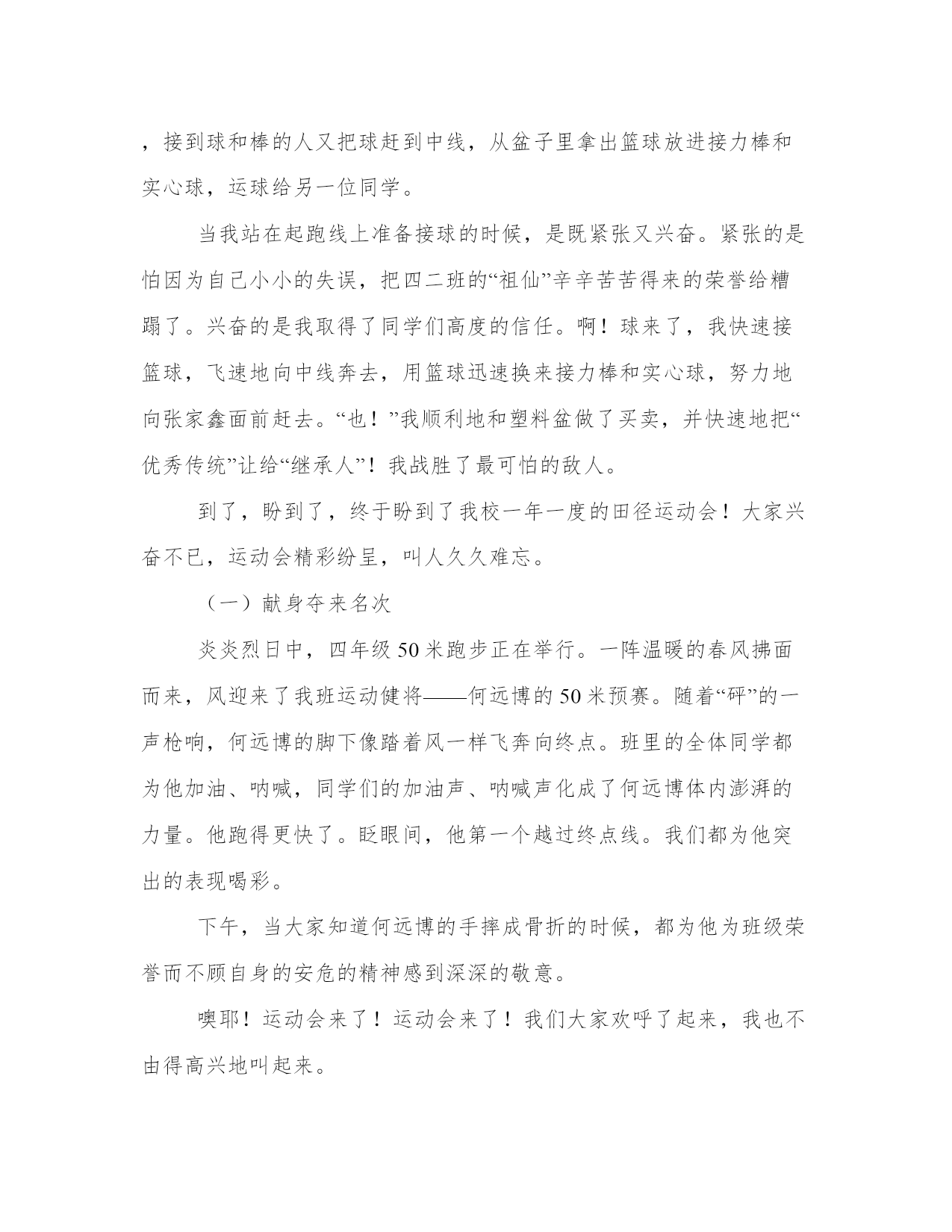 ，接到球和棒的人又把球赶到中线，从盆子里拿出篮球放进接力棒和实心球，运球给另一位同学。

当我站在起跑线上准备接球的时候，是既紧张又兴奋。紧张的是怕因为自己小小的失误，把四二班的“祖仙”辛辛苦苦得来的荣誉给糟蹋了。兴奋的是我取得了同学们高度的信任。啊！球来了，我快速接篮球，飞速地向中线奔去，用篮球迅速换来接力棒和实心球，努力地向张家鑫面前赶去。“也！”我顺利地和塑料盆做了买卖，并快速地把“优秀传统”让给“继承人”！我战胜了最可怕的敌人。

到了，盼到了，终于盼到了我校一年一度的田径运动会！大家兴奋不已，运动会精彩纷呈，叫人久久难忘。

（一）献身夺来名次

炎炎烈日中，四年级50米跑步正在举行。一阵温暖的春风拂面而来，风迎来了我班运动健将——何远博的50米预赛。随着“砰”的一声枪响，何远博的脚下像踏着风一样飞奔向终点。班里的全体同学都为他加油、呐喊，同学们的加油声、呐喊声化成了何远博体内澎湃的力量。他跑得更快了。眨眼间，他第一个越过终点线。我们都为他突出的表现喝彩。

下午，当大家知道何远博的手摔成骨折的时候，都为他为班级荣誉而不顾自身的安危的精神感到深深的敬意。

噢耶！运动会来了！运动会来了！我们大家欢呼了起来，我也不由得高兴地叫起来。